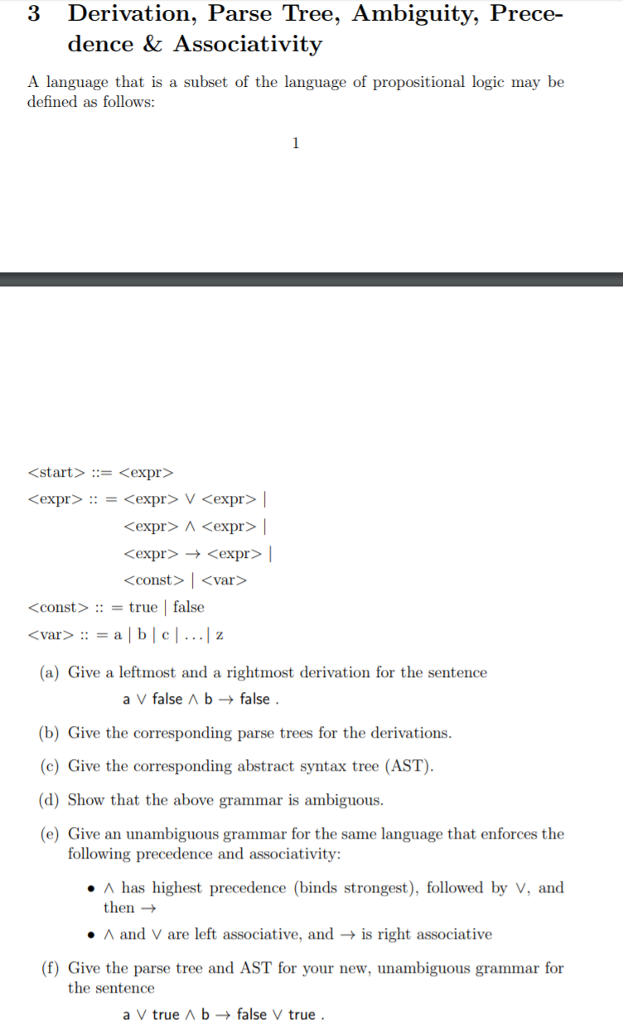 3 Derivation, Parse Tree, Ambiguity, Precedence & Associativity

A language that is a subset of the language of propositional logic may be defined as follows:

1

<start> ::= <expr>

<expr> :: = <expr> $\vee$ <expr> |

<expr> $\wedge$ <expr> |

<expr> $\rightarrow$ <expr> |

<const> | <var>

<const> :: = true | false

<var> :: = a | b | c | ... | z

(a) Give a leftmost and a rightmost derivation for the sentence

a $\vee$ false $\wedge$ b $\rightarrow$ false .

(b) Give the corresponding parse trees for the derivations.

(c) Give the corresponding abstract syntax tree (AST).

(d) Show that the above grammar is ambiguous.

(e) Give an unambiguous grammar for the same language that enforces the following precedence and associativity:

• $\wedge$ has highest precedence (binds strongest), followed by $\vee$, and then $\rightarrow$

• $\wedge$ and $\vee$ are left associative, and $\rightarrow$ is right associative

(f) Give the parse tree and AST for your new, unambiguous grammar for the sentence

a $\vee$ true $\wedge$ b $\rightarrow$ false $\vee$ true .